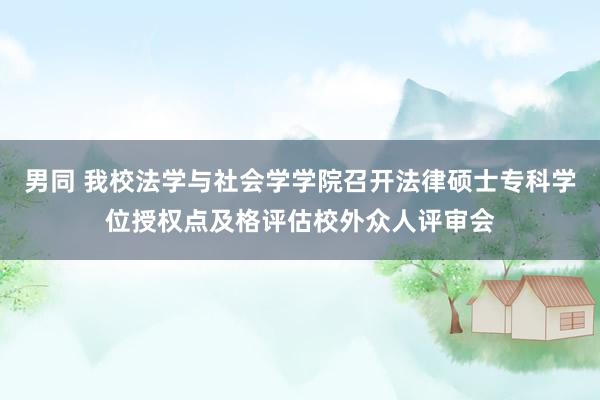 男同 我校法学与社会学学院召开法律硕士专科学位授权点及格评估校外众人评审会